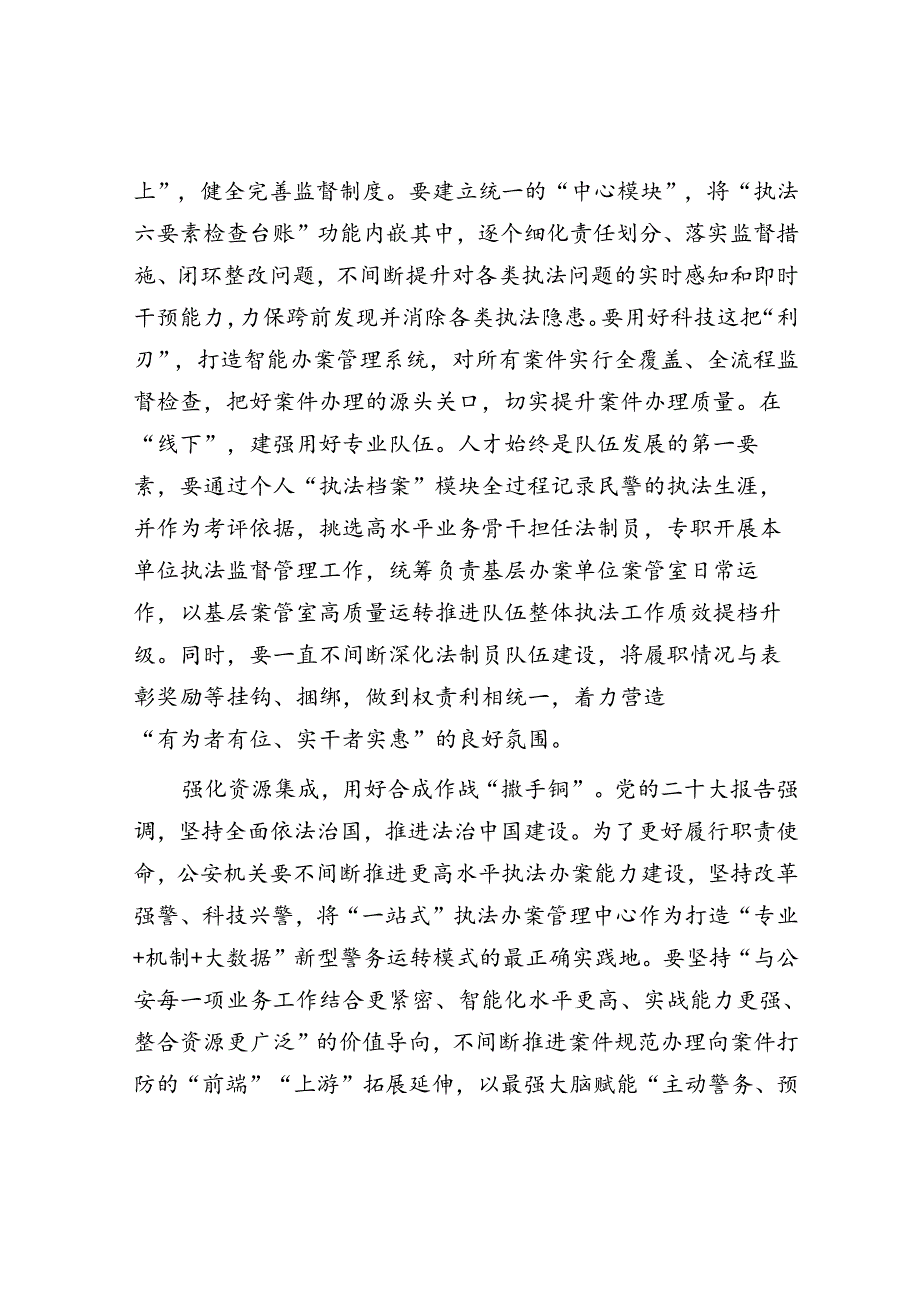 上”，健全完善监督制度。要建立统一的“中心模块”，将“执法六要素检查台账”功能内嵌其中，逐个细化责任划分、落实监督措施、闭环整改问题，不间断提升对各类执法问题的实时感知和即时干预能力，力保跨前发现并消除各类执法隐患。要用好科技这把“利刃”，打造智能办案管理系统，对所有案件实行全覆盖、全流程监督检查，把好案件办理的源头关口，切实提升案件办理质量。在“线下”，建强用好专业队伍。人才始终是队伍发展的第一要素，要通过个人“执法档案”模块全过程记录民警的执法生涯，并作为考评依据，挑选高水平业务骨干担任法制员，专职开展本单位执法监督管理工作，统筹负责基层办案单位案管室日常运作，以基层案管室高质量运转推进队伍整体执法工作质效提档升级。同时，要一直不间断深化法制员队伍建设，将履职情况与表彰奖励等挂钩、捆绑，做到权责利相统一，着力营造“有为者有位、实干者实惠”的良好氛围。

强化资源集成，用好合成作战“撒手锏”。党的二十大报告强调，坚持全面依法治国，推进法治中国建设。为了更好履行职责使命，公安机关要不间断推进更高水平执法办案能力建设，坚持改革强警、科技兴警，将“一站式”执法办案管理中心作为打造“专业+机制+大数据”新型警务运转模式的最正确实践地。要坚持“与公安每一项业务工作结合更紧密、智能化水平更高、实战能力更强、整合资源更广泛”的价值导向，不间断推进案件规范办理向案件打防的“前端”“上游”拓展延伸，以最强大脑赋能“主动警务、预